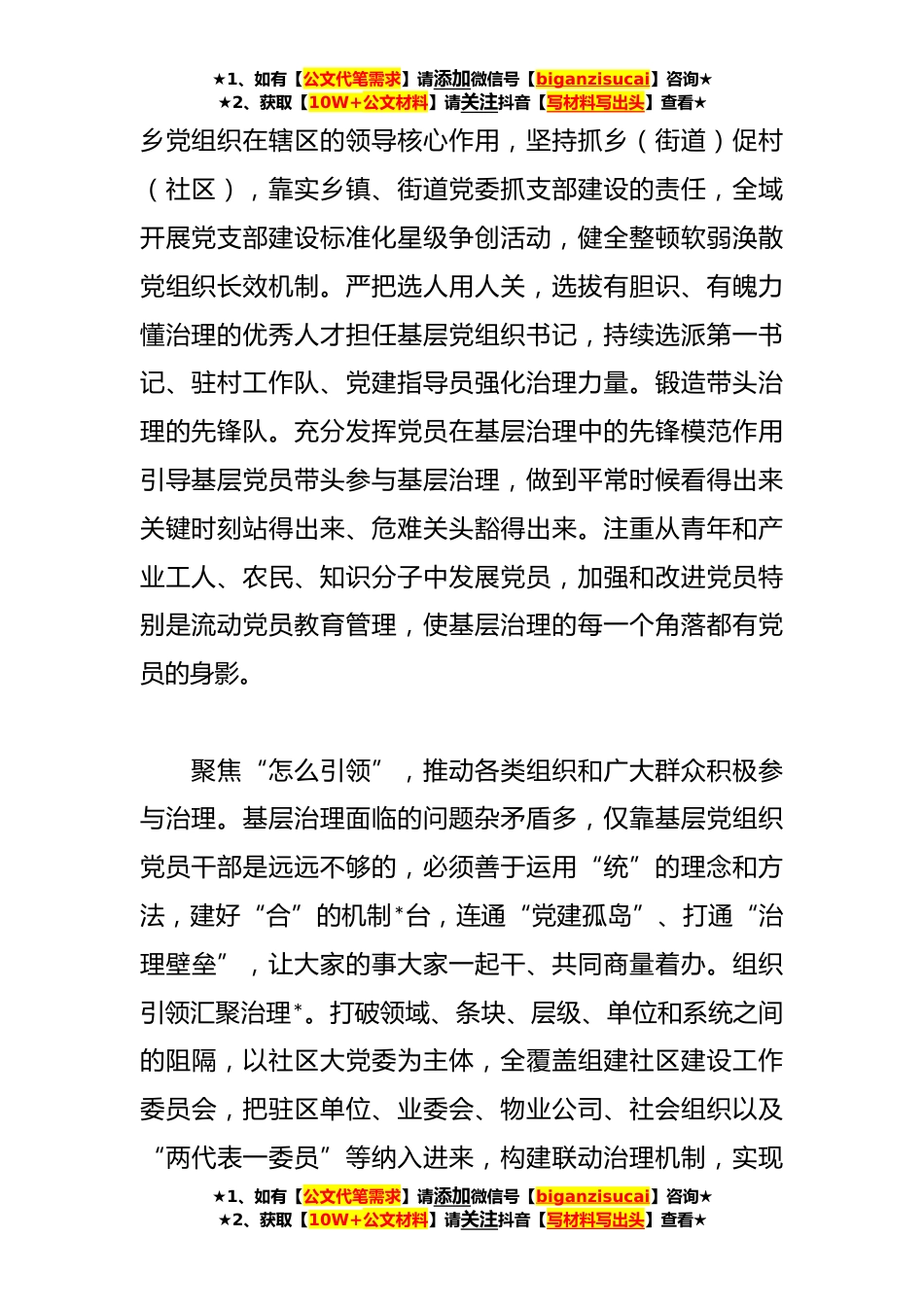 ★1、如有【公文代笔需求】请添加微信号【biganzisucai】咨询★
★2、获取【10W+公文材料】请关注抖音【写材料写出头】查看★

乡党组织在辖区的领导核心作用，坚持抓乡（街道）促村（社区），靠实乡镇、街道党委抓支部建设的责任，全域开展党支部建设标准化星级争创活动，健全整顿软弱涣散党组织长效机制。严把选人用人关，选拔有胆识、有魄力懂治理的优秀人才担任基层党组织书记，持续选派第一书记、驻村工作队、党建指导员强化治理力量。锻造带头治理的先锋队。充分发挥党员在基层治理中的先锋模范作用引导基层党员带头参与基层治理，做到平常时候看得出来关键时刻站得出来、危难关头豁得出来。注重从青年和产业工人、农民、知识分子中发展党员，加强和改进党员特别是流动党员教育管理，使基层治理的每一个角落都有党员的身影。

聚焦“怎么引领”，推动各类组织和广大群众积极参与治理。基层治理面临的问题杂矛盾多，仅靠基层党组织党员干部是远远不够的，必须善于运用“统”的理念和方法，建好“合”的机制*台，连通“党建孤岛”、打通“治理壁垒”，让大家的事大家一起干、共同商量着办。组织引领汇聚治理*。打破领域、条块、层级、单位和系统之间的阻隔，以社区大党委为主体，全覆盖组建社区建设工作委员会，把驻区单位、业委会、物业公司、社会组织以及“两代表一委员”等纳入进来，构建联动治理机制，实现

★1、如有【公文代笔需求】请添加微信号【biganzisucai】咨询★
★2、获取【10W+公文材料】请关注抖音【写材料写出头】查看★